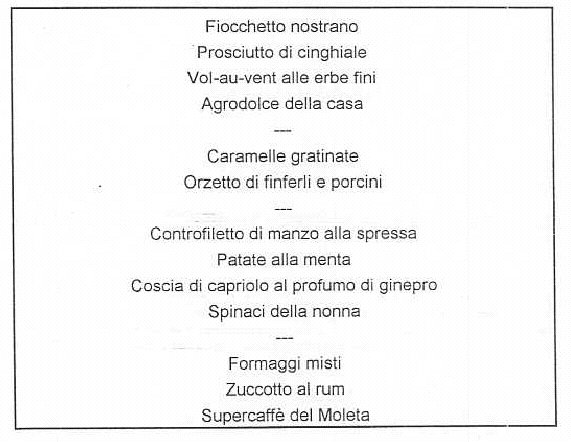 Fiocchetto nostrano

Prosciutto di cinghiale

Vol-au-vent alle erbe fini

Agrodolce della casa

---

Caramelle gratinate

Orzetto di finferli e porcini

---

Controfiletto di manzo alla spressa

Patate alla menta

Coscia di capriolo al profumo di ginepro

Spinaci della nonna

---

Formaggi misti

Zuccotto al rum

Supercaffè del Moleta